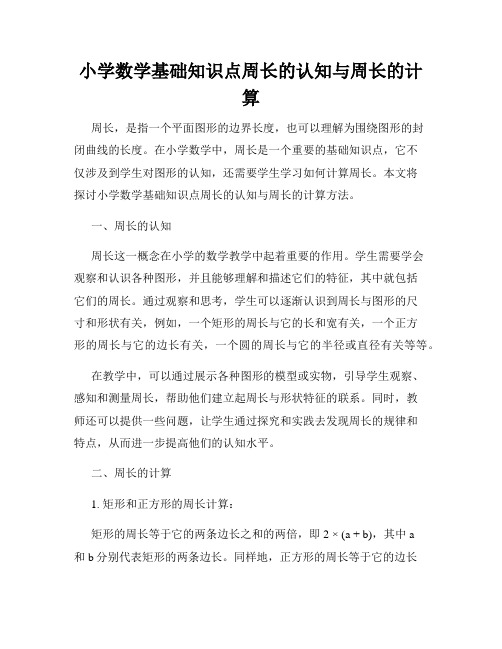 小学数学基础知识点周长的认知与周长的计算

周长，是指一个平面图形的边界长度，也可以理解为围绕图形的封闭曲线的长度。在小学数学中，周长是一个重要的基础知识点，它不仅涉及到学生对图形的认知，还需要学生学习如何计算周长。本文将探讨小学数学基础知识点周长的认知与周长的计算方法。

一、周长的认知

周长这一概念在小学的数学教学中起着重要的作用。学生需要学会观察和认识各种图形，并且能够理解和描述它们的特征，其中就包括它们的周长。通过观察和思考，学生可以逐渐认识到周长与图形的尺寸和形状有关，例如，一个矩形的周长与它的长和宽有关，一个正方形的周长与它的边长有关，一个圆的周长与它的半径或直径有关等等。

在教学中，可以通过展示各种图形的模型或实物，引导学生观察、感知和测量周长，帮助他们建立起周长与形状特征的联系。同时，教师还可以提供一些问题，让学生通过探究和实践去发现周长的规律和特点，从而进一步提高他们的认知水平。

二、周长的计算

1. 矩形和正方形的周长计算：

矩形的周长等于它的两条边长之和的两倍，即 $2 \times (a + b)$，其中 a 和 b 分别代表矩形的两条边长。同样地，正方形的周长等于它的边长